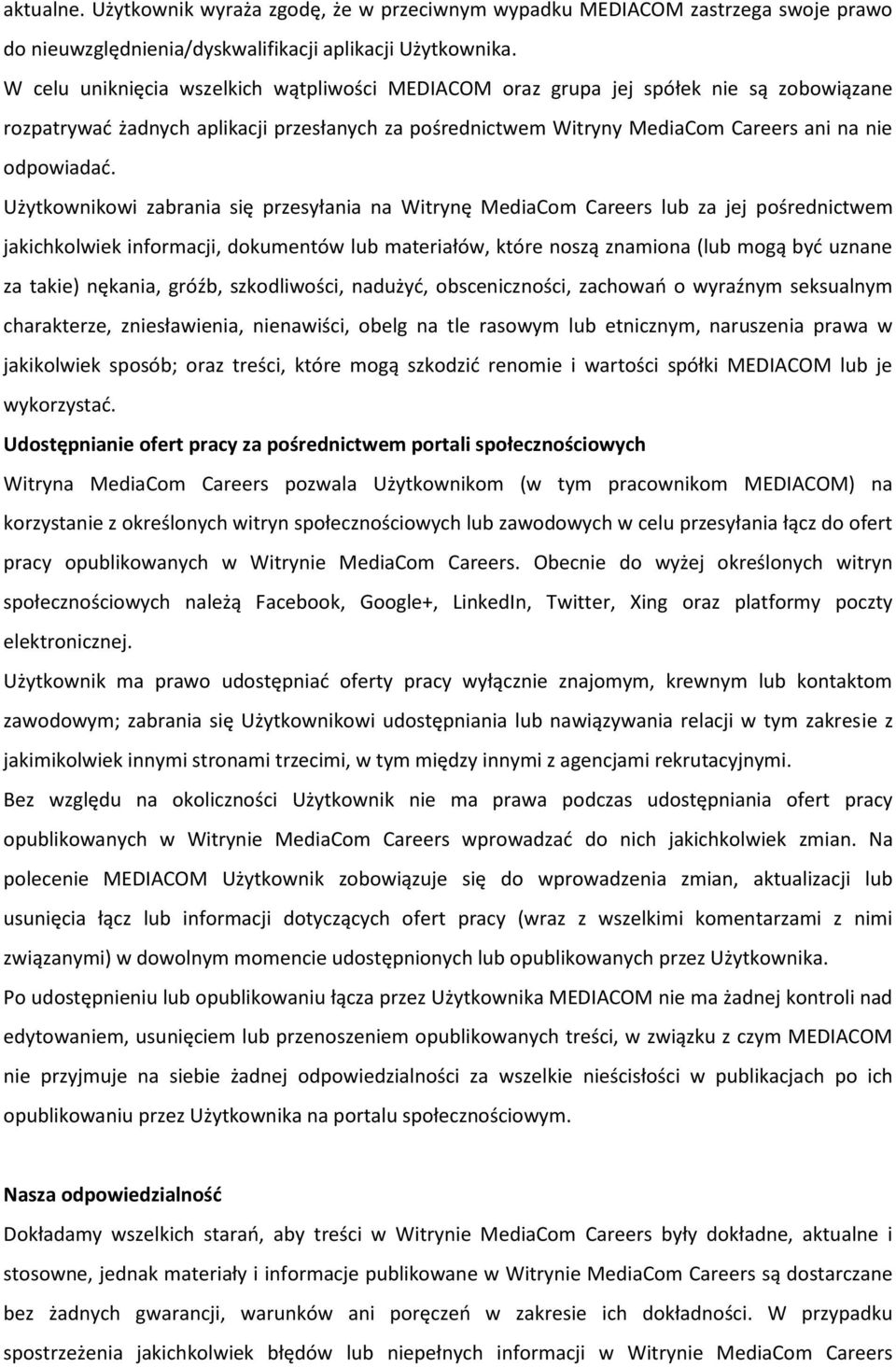 aktualne. Użytkownik wyraża zgodę, że w przeciwnym wypadku MEDIACOM zastrzega swoje prawo do nieuwzględnienia/dyskwalifikacji aplikacji Użytkownika.

W celu uniknięcia wszelkich wątpliwości MEDIACOM oraz grupa jej spółek nie są zobowiązane rozpatrywać żadnych aplikacji przesłanych za pośrednictwem Witryny MediaCom Careers ani na nie odpowiadać.

Użytkownikowi zabrania się przesyłania na Witrynę MediaCom Careers lub za jej pośrednictwem jakichkolwiek informacji, dokumentów lub materiałów, które noszą znamiona (lub mogą być uznane za takie) nękania, gróźb, szkodliwości, nadużyć, obsceniczności, zachowań o wyraźnym seksualnym charakterze, zniesławienia, nienawiści, obelg na tle rasowym lub etnicznym, naruszenia prawa w jakikolwiek sposób; oraz treści, które mogą szkodzić renomie i wartości spółki MEDIACOM lub je wykorzystać.

Udostępnianie ofert pracy za pośrednictwem portali społecznościowych

Witryna MediaCom Careers pozwala Użytkownikom (w tym pracownikom MEDIACOM) na korzystanie z określonych witryn społecznościowych lub zawodowych w celu przesyłania łącz do ofert pracy opublikowanych w Witrynie MediaCom Careers. Obecnie do wyżej określonych witryn społecznościowych należą Facebook, Google+, LinkedIn, Twitter, Xing oraz platformy poczty elektronicznej.

Użytkownik ma prawo udostępniać oferty pracy wyłącznie znajomym, krewnym lub kontaktom zawodowym; zabrania się Użytkownikowi udostępniania lub nawiązywania relacji w tym zakresie z jakimikolwiek innymi stronami trzecimi, w tym między innymi z agencjami rekrutacyjnymi.

Bez względu na okoliczności Użytkownik nie ma prawa podczas udostępniania ofert pracy opublikowanych w Witrynie MediaCom Careers wprowadzać do nich jakichkolwiek zmian. Na polecenie MEDIACOM Użytkownik zobowiązuje się do wprowadzenia zmian, aktualizacji lub usunięcia łącz lub informacji dotyczących ofert pracy (wraz z wszelkimi komentarzami z nimi związanymi) w dowolnym momencie udostępnionych lub opublikowanych przez Użytkownika.

Po udostępnieniu lub opublikowaniu łącza przez Użytkownika MEDIACOM nie ma żadnej kontroli nad edytowaniem, usunięciem lub przenoszeniem opublikowanych treści, w związku z czym MEDIACOM nie przyjmuje na siebie żadnej odpowiedzialności za wszelkie nieścisłości w publikacjach po ich opublikowaniu przez Użytkownika na portalu społecznościowym.

Nasza odpowiedzialność

Dokładamy wszelkich starań, aby treści w Witrynie MediaCom Careers były dokładne, aktualne i stosowne, jednak materiały i informacje publikowane w Witrynie MediaCom Careers są dostarczane bez żadnych gwarancji, warunków ani poręczeń w zakresie ich dokładności. W przypadku spostrzeżenia jakichkolwiek błędów lub niepełnych informacji w Witrynie MediaCom Careers